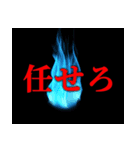 任せろ